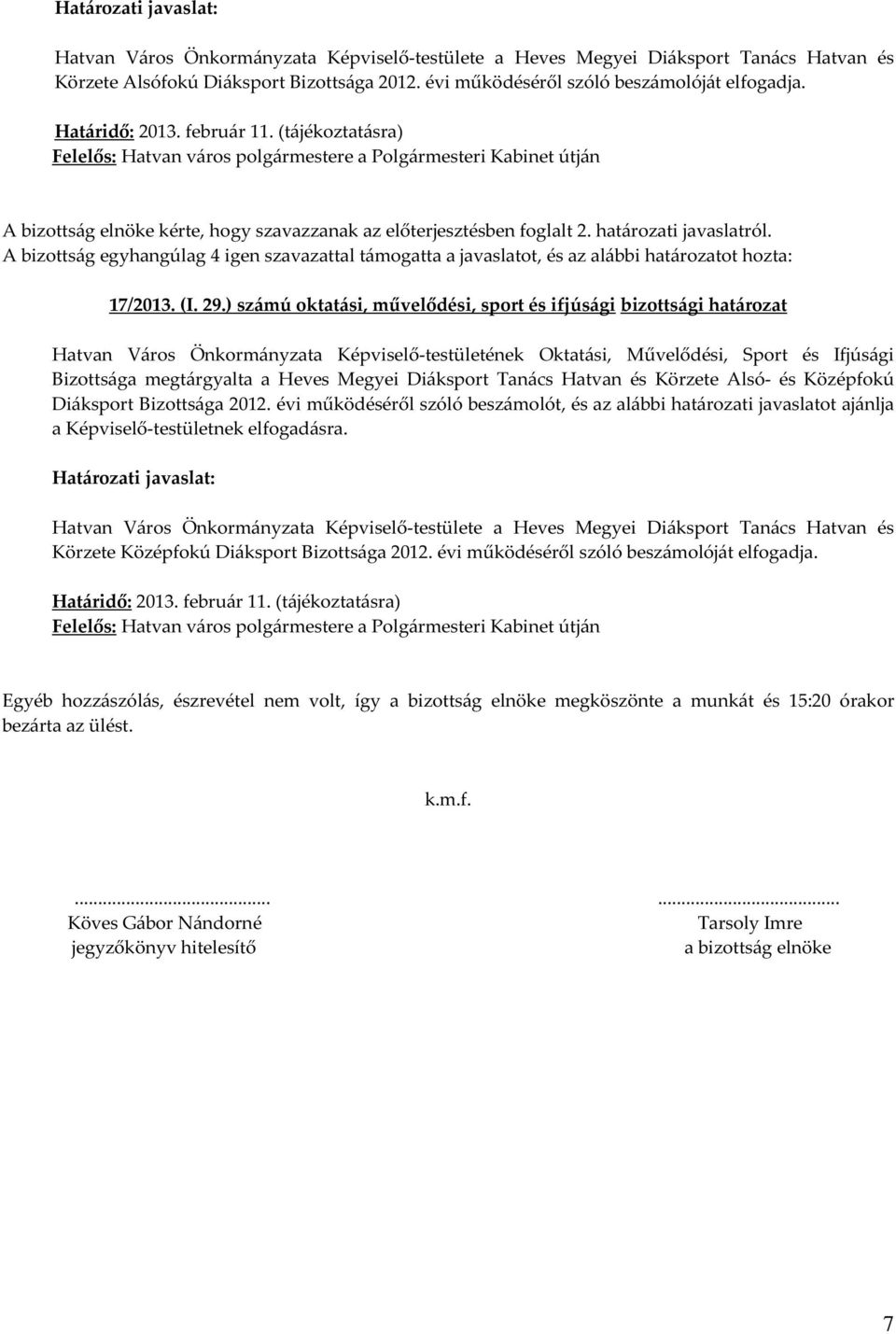 Határozati javaslat:

Hatvan Város Önkormányzata Képviselő-testülete a Heves Megyei Diáksport Tanács Hatvan és Körzete Alsófokú Diáksport Bizottsága 2012. évi működéséről szóló beszámolóját elfogadja.

Határidő: 2013. február 11. (tájékoztatásra)
Felelős: Hatvan város polgármestere a Polgármesteri Kabinet útján

A bizottság elnöke kérte, hogy szavazzanak az előterjesztésben foglalt 2. határozati javaslatról.
A bizottság egyhangúlag 4 igen szavazattal támogatta a javaslatot, és az alábbi határozatot hozta:

17/2013. (I. 29.) számú oktatási, művelődési, sport és ifjúsági bizottsági határozat

Hatvan Város Önkormányzata Képviselő-testületének Oktatási, Művelődési, Sport és Ifjúsági Bizottsága megtárgyalta a Heves Megyei Diáksport Tanács Hatvan és Körzete Alsó- és Középfokú Diáksport Bizottsága 2012. évi működéséről szóló beszámolót, és az alábbi határozati javaslatot ajánlja a Képviselő-testületnek elfogadásra.

Határozati javaslat:

Hatvan Város Önkormányzata Képviselő-testülete a Heves Megyei Diáksport Tanács Hatvan és Körzete Középfokú Diáksport Bizottsága 2012. évi működéséről szóló beszámolóját elfogadja.

Határidő: 2013. február 11. (tájékoztatásra)
Felelős: Hatvan város polgármestere a Polgármesteri Kabinet útján

Egyéb hozzászólás, észrevétel nem volt, így a bizottság elnöke megköszönte a munkát és 15:20 órakor bezárta az ülést.

k.m.f.

..........................................
Köves Gábor Nándorné
jegyzőkönyv hitelesítő

..........................................
Tarsoly Imre
a bizottság elnöke

7